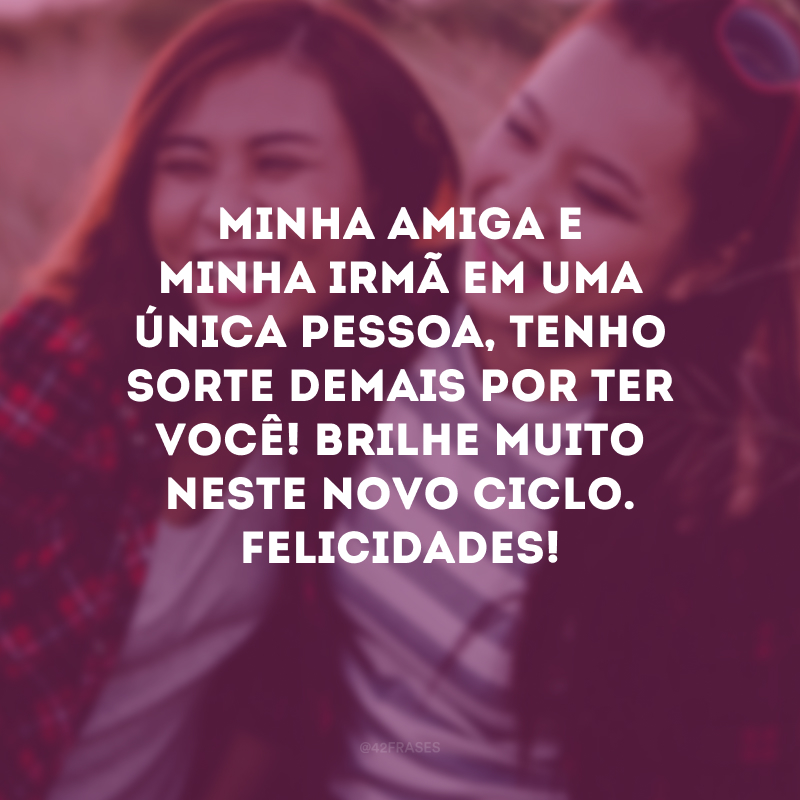 MINHA AMIGA E MINHA IRMÃ EM UMA ÚNICA PESSOA, TENHO SORTE DEMAIS POR TER VOCÊ! BRILHE MUITO NESTE NOVO CICLO. FELICIDADES!

@42FRASES